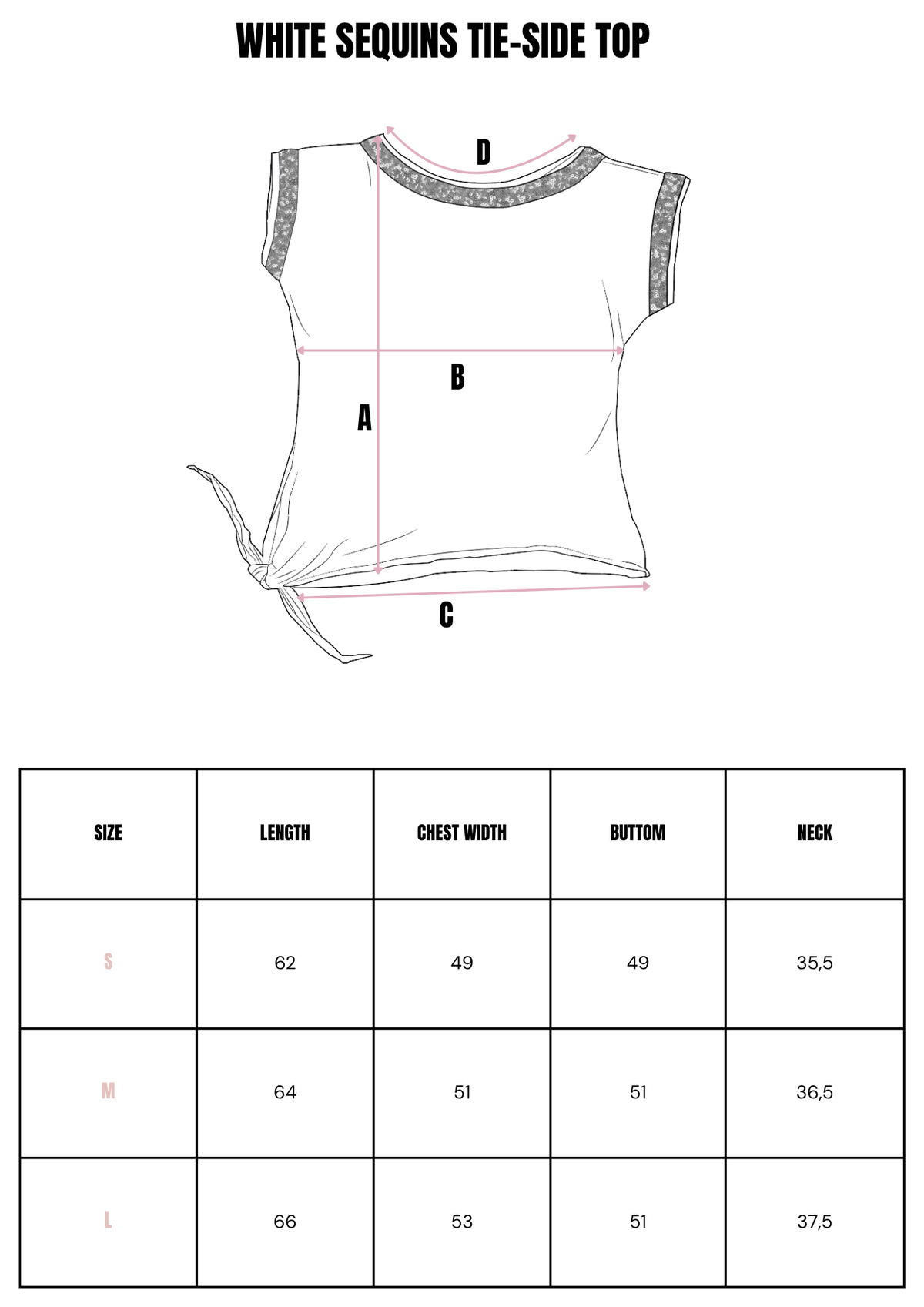 WHITE SEQUINS TIE-SIDE TOP

D

B

A

C

| SIZE | LENGTH | CHEST WIDTH | BUTTOM | NECK |
|---|---|---|---|---|
| S | 62 | 49 | 49 | 35,5 |
| M | 64 | 51 | 51 | 36,5 |
| L | 66 | 53 | 51 | 37,5 |